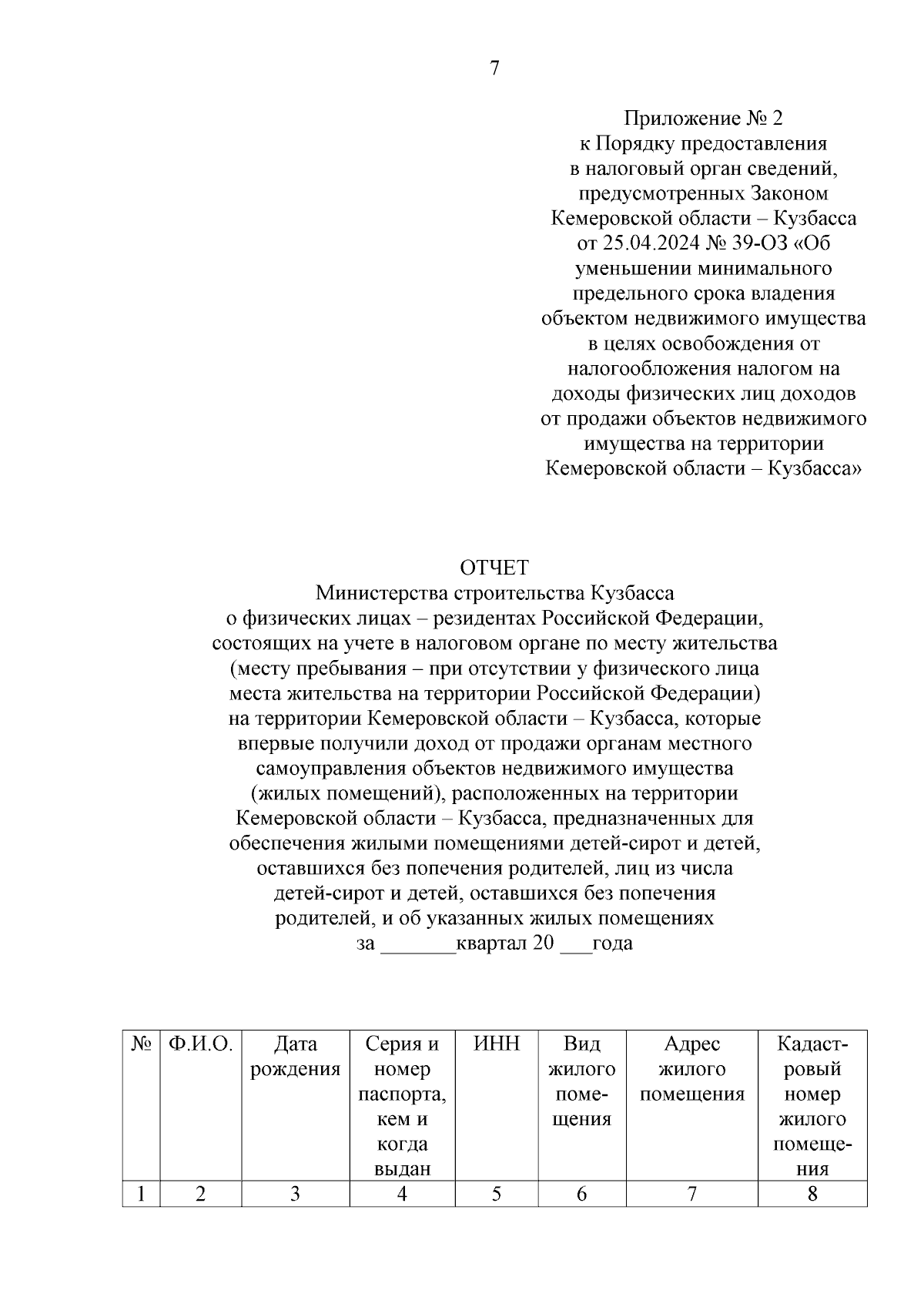 7

Приложение № 2
к Порядку предоставления
в налоговый орган сведений,
предусмотренных Законом
Кемеровской области – Кузбасса
от 25.04.2024 № 39-ОЗ «Об
уменьшении минимального
предельного срока владения
объектом недвижимого имущества
в целях освобождения от
налогообложения налогом на
доходы физических лиц доходов
от продажи объектов недвижимого
имущества на территории
Кемеровской области – Кузбасса»

ОТЧЕТ
Министерства строительства Кузбасса
о физических лицах – резидентах Российской Федерации, состоящих на учете в налоговом органе по месту жительства (месту пребывания – при отсутствии у физического лица места жительства на территории Российской Федерации) на территории Кемеровской области – Кузбасса, которые впервые получили доход от продажи органам местного самоуправления объектов недвижимого имущества (жилых помещений), расположенных на территории Кемеровской области – Кузбасса, предназначенных для обеспечения жилыми помещениями детей-сирот и детей, оставшихся без попечения родителей, лиц из числа детей-сирот и детей, оставшихся без попечения родителей, и об указанных жилых помещениях
за _______квартал 20 ___года

| № | Ф.И.О. | Дата рождения | Серия и номер паспорта, кем и когда выдан | ИНН | Вид жилого помещения | Адрес жилого помещения | Кадастровый номер жилого помещения |
|---|---|---|---|---|---|---|---|
| 1 | 2 | 3 | 4 | 5 | 6 | 7 | 8 |